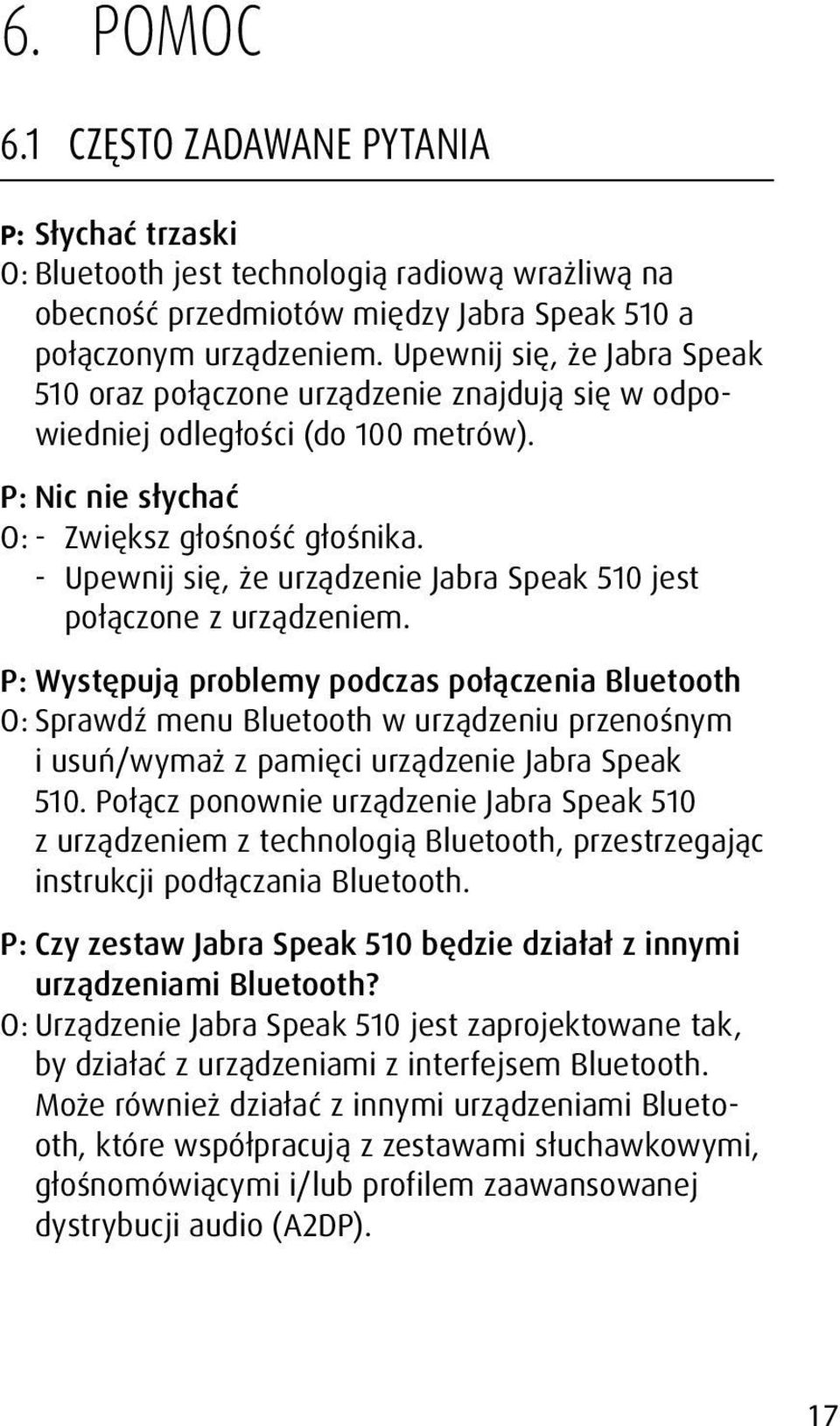 6. POMOC

6.1 CZĘSTO ZADAWANE PYTANIA

P: Słychać trzaski
O: Bluetooth jest technologią radiową wrażliwą na obecność przedmiotów między Jabra Speak 510 a połączonym urządzeniem. Upewnij się, że Jabra Speak 510 oraz połączone urządzenie znajdują się w odpowiedniej odległości (do 100 metrów).

P: Nic nie słychać
O: - Zwiększ głośność głośnika.
- Upewnij się, że urządzenie Jabra Speak 510 jest połączone z urządzeniem.

P: Występują problemy podczas połączenia Bluetooth
O: Sprawdź menu Bluetooth w urządzeniu przenośnym i usuń/wymaż z pamięci urządzenie Jabra Speak 510. Połącz ponownie urządzenie Jabra Speak 510 z urządzeniem z technologią Bluetooth, przestrzegając instrukcji podłączania Bluetooth.

P: Czy zestaw Jabra Speak 510 będzie działał z innymi urządzeniami Bluetooth?
O: Urządzenie Jabra Speak 510 jest zaprojektowane tak, by działać z urządzeniami z interfejsem Bluetooth. Może również działać z innymi urządzeniami Bluetooth, które współpracują z zestawami słuchawkowymi, głośnomówiącymi i/lub profilem zaawansowanej dystrybucji audio (A2DP).

17